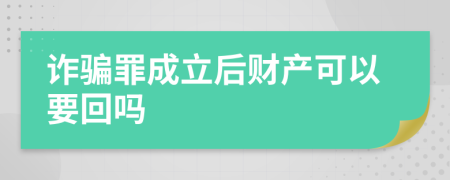 诈骗罪成立后财产可以要回吗